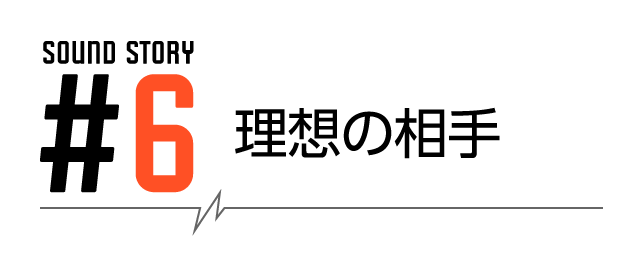 SOUND STORY
#6 理想の相手